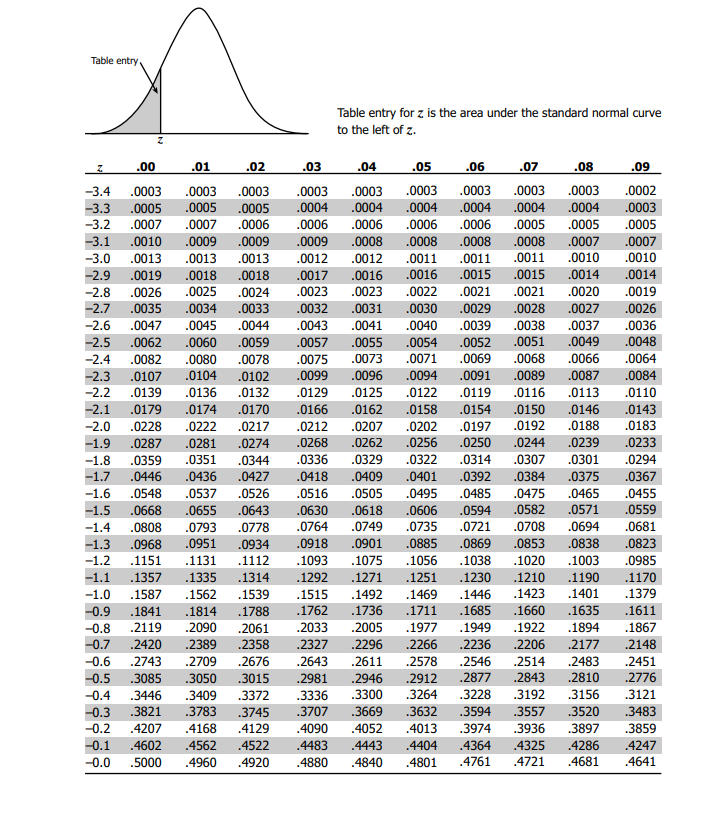 Table entry

$z$

Table entry for $z$ is the area under the standard normal curve to the left of $z$.

| $z$ | .00 | .01 | .02 | .03 | .04 | .05 | .06 | .07 | .08 | .09 |
|---|---|---|---|---|---|---|---|---|---|---|
| −3.4 | .0003 | .0003 | .0003 | .0003 | .0003 | .0003 | .0003 | .0003 | .0003 | .0002 |
| −3.3 | .0005 | .0005 | .0005 | .0004 | .0004 | .0004 | .0004 | .0004 | .0004 | .0003 |
| −3.2 | .0007 | .0007 | .0006 | .0006 | .0006 | .0006 | .0006 | .0005 | .0005 | .0005 |
| −3.1 | .0010 | .0009 | .0009 | .0009 | .0008 | .0008 | .0008 | .0008 | .0007 | .0007 |
| −3.0 | .0013 | .0013 | .0013 | .0012 | .0012 | .0011 | .0011 | .0011 | .0010 | .0010 |
| −2.9 | .0019 | .0018 | .0018 | .0017 | .0016 | .0016 | .0015 | .0015 | .0014 | .0014 |
| −2.8 | .0026 | .0025 | .0024 | .0023 | .0023 | .0022 | .0021 | .0021 | .0020 | .0019 |
| −2.7 | .0035 | .0034 | .0033 | .0032 | .0031 | .0030 | .0029 | .0028 | .0027 | .0026 |
| −2.6 | .0047 | .0045 | .0044 | .0043 | .0041 | .0040 | .0039 | .0038 | .0037 | .0036 |
| −2.5 | .0062 | .0060 | .0059 | .0057 | .0055 | .0054 | .0052 | .0051 | .0049 | .0048 |
| −2.4 | .0082 | .0080 | .0078 | .0075 | .0073 | .0071 | .0069 | .0068 | .0066 | .0064 |
| −2.3 | .0107 | .0104 | .0102 | .0099 | .0096 | .0094 | .0091 | .0089 | .0087 | .0084 |
| −2.2 | .0139 | .0136 | .0132 | .0129 | .0125 | .0122 | .0119 | .0116 | .0113 | .0110 |
| −2.1 | .0179 | .0174 | .0170 | .0166 | .0162 | .0158 | .0154 | .0150 | .0146 | .0143 |
| −2.0 | .0228 | .0222 | .0217 | .0212 | .0207 | .0202 | .0197 | .0192 | .0188 | .0183 |
| −1.9 | .0287 | .0281 | .0274 | .0268 | .0262 | .0256 | .0250 | .0244 | .0239 | .0233 |
| −1.8 | .0359 | .0351 | .0344 | .0336 | .0329 | .0322 | .0314 | .0307 | .0301 | .0294 |
| −1.7 | .0446 | .0436 | .0427 | .0418 | .0409 | .0401 | .0392 | .0384 | .0375 | .0367 |
| −1.6 | .0548 | .0537 | .0526 | .0516 | .0505 | .0495 | .0485 | .0475 | .0465 | .0455 |
| −1.5 | .0668 | .0655 | .0643 | .0630 | .0618 | .0606 | .0594 | .0582 | .0571 | .0559 |
| −1.4 | .0808 | .0793 | .0778 | .0764 | .0749 | .0735 | .0721 | .0708 | .0694 | .0681 |
| −1.3 | .0968 | .0951 | .0934 | .0918 | .0901 | .0885 | .0869 | .0853 | .0838 | .0823 |
| −1.2 | .1151 | .1131 | .1112 | .1093 | .1075 | .1056 | .1038 | .1020 | .1003 | .0985 |
| −1.1 | .1357 | .1335 | .1314 | .1292 | .1271 | .1251 | .1230 | .1210 | .1190 | .1170 |
| −1.0 | .1587 | .1562 | .1539 | .1515 | .1492 | .1469 | .1446 | .1423 | .1401 | .1379 |
| −0.9 | .1841 | .1814 | .1788 | .1762 | .1736 | .1711 | .1685 | .1660 | .1635 | .1611 |
| −0.8 | .2119 | .2090 | .2061 | .2033 | .2005 | .1977 | .1949 | .1922 | .1894 | .1867 |
| −0.7 | .2420 | .2389 | .2358 | .2327 | .2296 | .2266 | .2236 | .2206 | .2177 | .2148 |
| −0.6 | .2743 | .2709 | .2676 | .2643 | .2611 | .2578 | .2546 | .2514 | .2483 | .2451 |
| −0.5 | .3085 | .3050 | .3015 | .2981 | .2946 | .2912 | .2877 | .2843 | .2810 | .2776 |
| −0.4 | .3446 | .3409 | .3372 | .3336 | .3300 | .3264 | .3228 | .3192 | .3156 | .3121 |
| −0.3 | .3821 | .3783 | .3745 | .3707 | .3669 | .3632 | .3594 | .3557 | .3520 | .3483 |
| −0.2 | .4207 | .4168 | .4129 | .4090 | .4052 | .4013 | .3974 | .3936 | .3897 | .3859 |
| −0.1 | .4602 | .4562 | .4522 | .4483 | .4443 | .4404 | .4364 | .4325 | .4286 | .4247 |
| −0.0 | .5000 | .4960 | .4920 | .4880 | .4840 | .4801 | .4761 | .4721 | .4681 | .4641 |